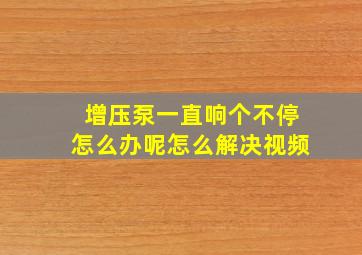 增压泵一直响个不停
怎么办呢怎么解决视频